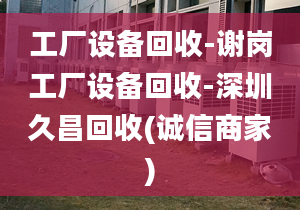 工厂设备回收-谢岗工厂设备回收-深圳久昌回收(诚信商家)